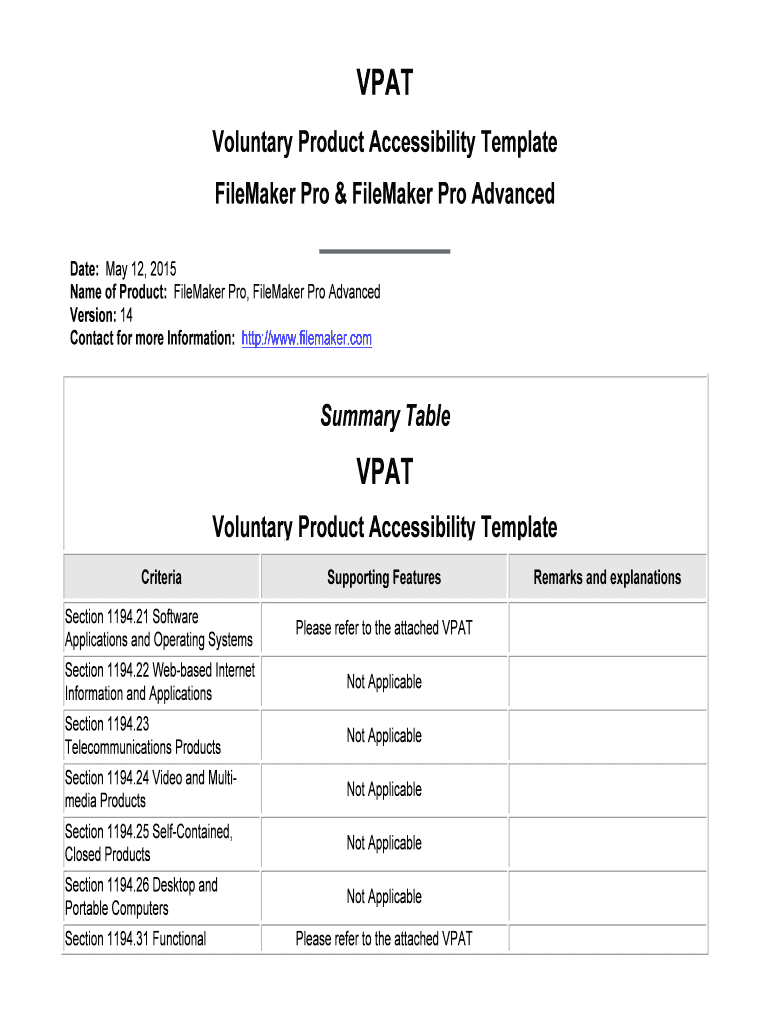 VPAT

Voluntary Product Accessibility Template

FileMaker Pro & FileMaker Pro Advanced

Date: May 12, 2015
Name of Product: FileMaker Pro, FileMaker Pro Advanced
Version: 14
Contact for more Information: http://www.filemaker.com

Summary Table

VPAT

Voluntary Product Accessibility Template

| Criteria | Supporting Features | Remarks and explanations |
|---|---|---|
| Section 1194.21 Software Applications and Operating Systems | Please refer to the attached VPAT | |
| Section 1194.22 Web-based Internet Information and Applications | Not Applicable | |
| Section 1194.23 Telecommunications Products | Not Applicable | |
| Section 1194.24 Video and Multi-media Products | Not Applicable | |
| Section 1194.25 Self-Contained, Closed Products | Not Applicable | |
| Section 1194.26 Desktop and Portable Computers | Not Applicable | |
| Section 1194.31 Functional | Please refer to the attached VPAT | |